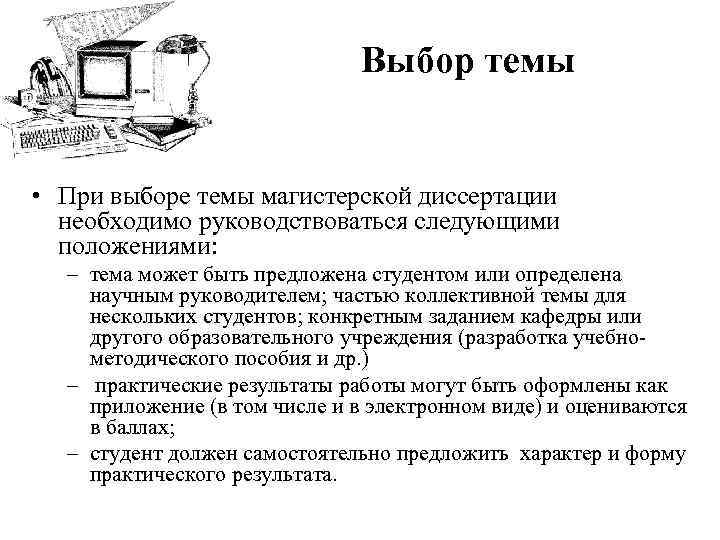 Выбор темы

• При выборе темы магистерской диссертации необходимо руководствоваться следующими положениями:

– тема может быть предложена студентом или определена научным руководителем; частью коллективной темы для нескольких студентов; конкретным заданием кафедры или другого образовательного учреждения (разработка учебно-методического пособия и др.)

– практические результаты работы могут быть оформлены как приложение (в том числе и в электронном виде) и оцениваются в баллах;

– студент должен самостоятельно предложить характер и форму практического результата.